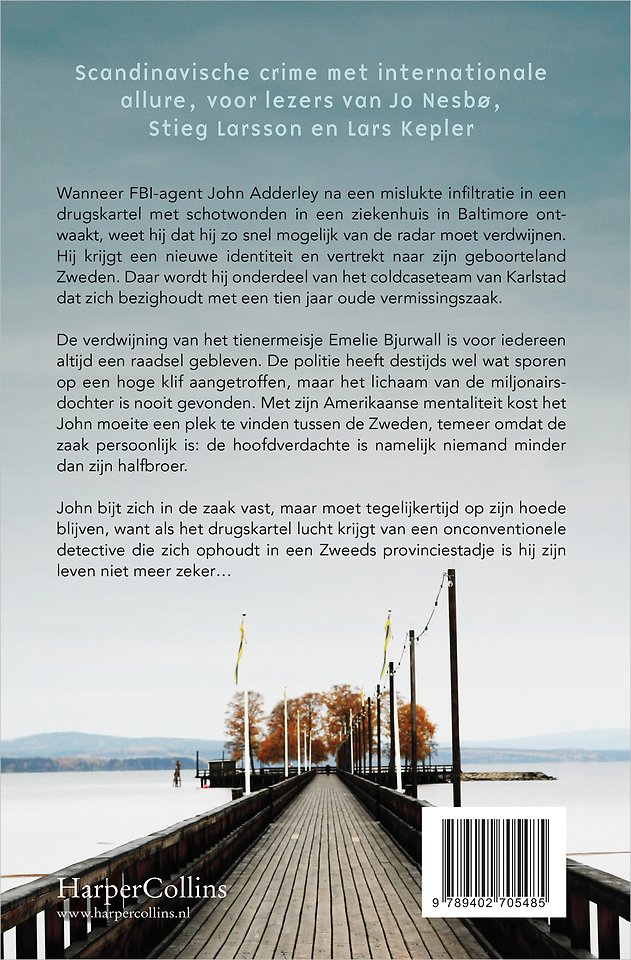 Scandinavische crime met internationale allure, voor lezers van Jo Nesbø, Stieg Larsson en Lars Kepler

Wanneer FBI-agent John Adderley na een mislukte infiltratie in een drugskartel met schotwonden in een ziekenhuis in Baltimore ontwaakt, weet hij dat hij zo snel mogelijk van de radar moet verdwijnen. Hij krijgt een nieuwe identiteit en vertrekt naar zijn geboorteland Zweden. Daar wordt hij onderdeel van het coldcaseteam van Karlstad dat zich bezighoudt met een tien jaar oude vermissingszaak.

De verdwijning van het tienermeisje Emelie Bjurwall is voor iedereen altijd een raadsel gebleven. De politie heeft destijds wel wat sporen op een hoge klif aangetroffen, maar het lichaam van de miljonairsdochter is nooit gevonden. Met zijn Amerikaanse mentaliteit kost het John moeite een plek te vinden tussen de Zweden, temeer omdat de zaak persoonlijk is: de hoofdverdachte is namelijk niemand minder dan zijn halfbroer.

John bijt zich in de zaak vast, maar moet tegelijkertijd op zijn hoede blijven, want als het drugskartel lucht krijgt van een onconventionele detective die zich ophoudt in een Zweeds provinciestadje is hij zijn leven niet meer zeker…

HarperCollins
www.harpercollins.nl

9 789402 705485